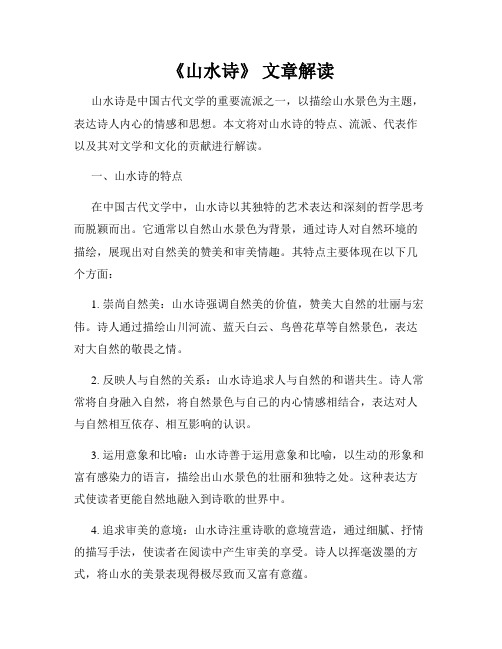 《山水诗》 文章解读

山水诗是中国古代文学的重要流派之一，以描绘山水景色为主题，表达诗人内心的情感和思想。本文将对山水诗的特点、流派、代表作以及其对文学和文化的贡献进行解读。

一、山水诗的特点

在中国古代文学中，山水诗以其独特的艺术表达和深刻的哲学思考而脱颖而出。它通常以自然山水景色为背景，通过诗人对自然环境的描绘，展现出对自然美的赞美和审美情趣。其特点主要体现在以下几个方面：

1. 崇尚自然美：山水诗强调自然美的价值，赞美大自然的壮丽与宏伟。诗人通过描绘山川河流、蓝天白云、鸟兽花草等自然景色，表达对大自然的敬畏之情。

2. 反映人与自然的关系：山水诗追求人与自然的和谐共生。诗人常常将自身融入自然，将自然景色与自己的内心情感相结合，表达对人与自然相互依存、相互影响的认识。

3. 运用意象和比喻：山水诗善于运用意象和比喻，以生动的形象和富有感染力的语言，描绘出山水景色的壮丽和独特之处。这种表达方式使读者更能自然地融入到诗歌的世界中。

4. 追求审美的意境：山水诗注重诗歌的意境营造，通过细腻、抒情的描写手法，使读者在阅读中产生审美的享受。诗人以挥毫泼墨的方式，将山水的美景表现得极尽致而又富有意蕴。